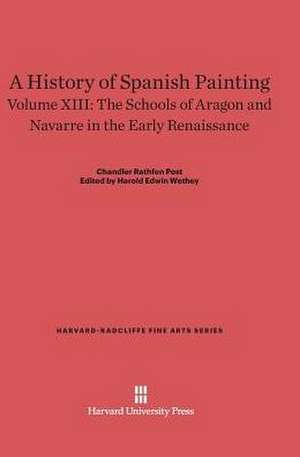 A History of Spanish Painting
Volume XIII: The Schools of Aragon and Navarre in the Early Renaissance

Chandler Rathfon Post
Edited by Harold Edwin Wethey

HARVARD-RADCLIFFE FINE ARTS SERIES

Harvard University Press